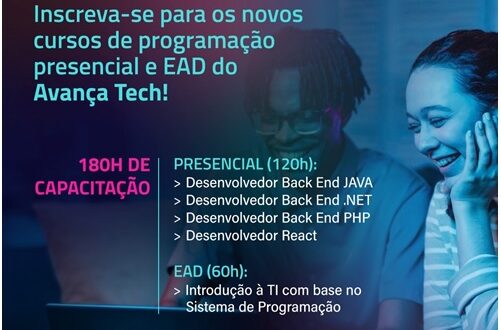 Inscreva-se para os novos cursos de programação presencial e EAD do Avança Tech!

180H DE CAPACITAÇÃO

PRESENCIAL (120h):
> Desenvolvedor Back End JAVA
> Desenvolvedor Back End .NET
> Desenvolvedor Back End PHP
> Desenvolvedor React

EAD (60h):
> Introdução à TI com base no Sistema de Programação